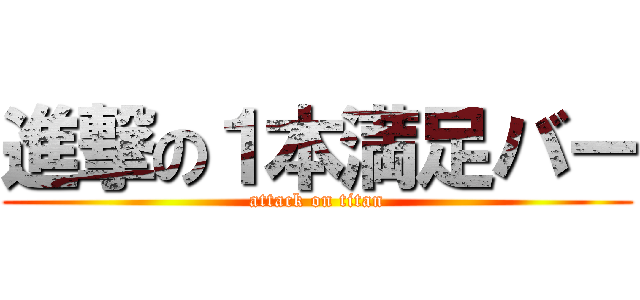 進撃の１本満足バー
attack on titan